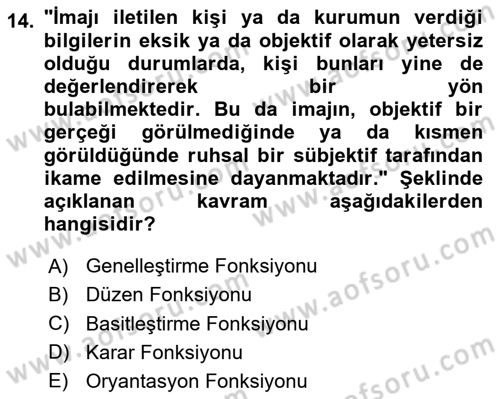 14. "İmajı iletilen kişi ya da kurumun verdiği bilgilerin eksik ya da objektif olarak yetersiz olduğu durumlarda, kişi bunları yine de değerlendirerek bir yön bulabilmektedir. Bu da imajın, objektif bir gerçeği görülmediğinde ya da kısmen görüldüğünde ruhsal bir sübjektif tarafından ikame edilmesine dayanmaktadır." Şeklinde açıklanan kavram aşağıdakilerden hangisidir?

A) Genelleştirme Fonksiyonu
B) Düzen Fonksiyonu
C) Basitleştirme Fonksiyonu
D) Karar Fonksiyonu
E) Oryantasyon Fonksiyonu

www.aofsoru.com